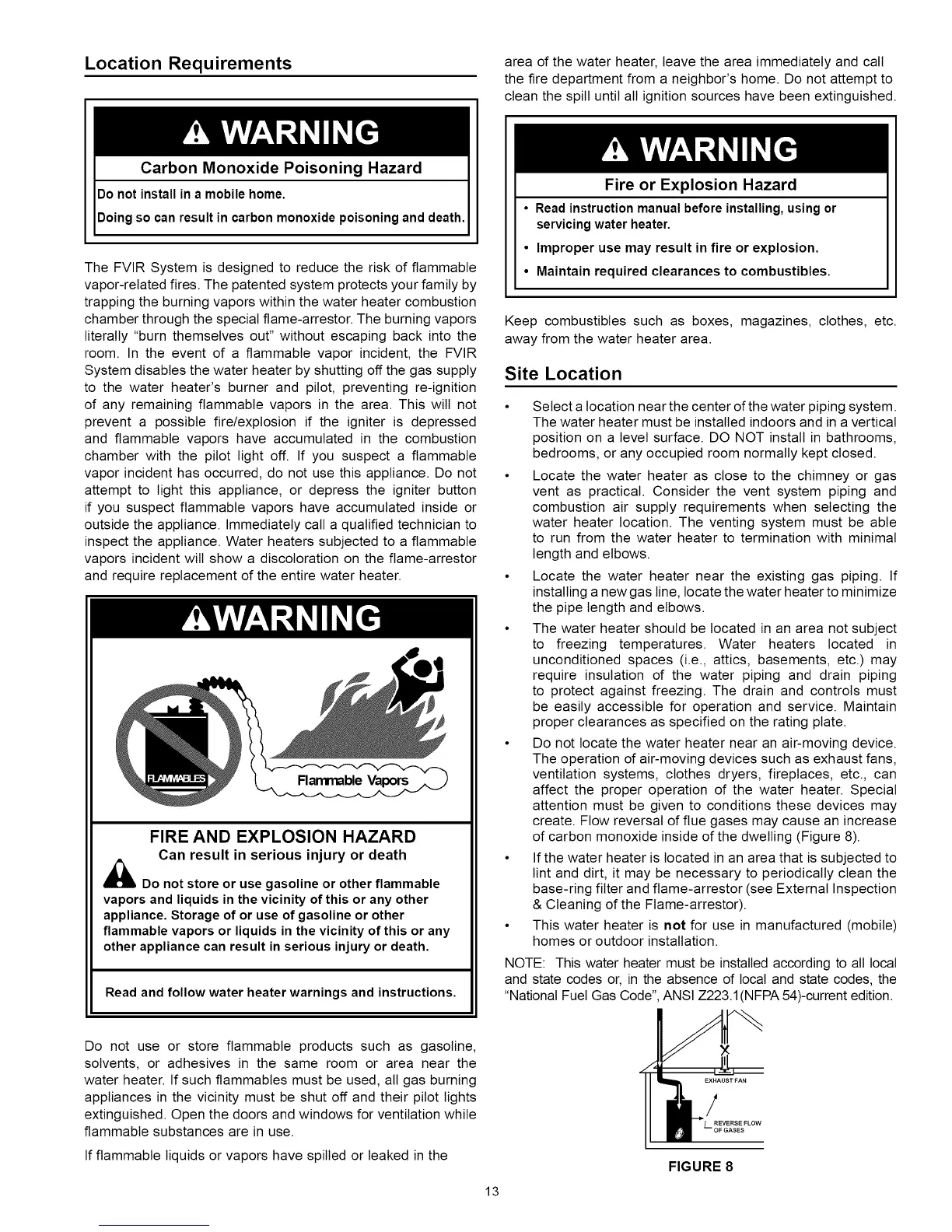 Location Requirements

WARNING

Carbon Monoxide Poisoning Hazard

Do not install in a mobile home.

Doing so can result in carbon monoxide poisoning and death.

The FVIR System is designed to reduce the risk of flammable vapor-related fires. The patented system protects your family by trapping the burning vapors within the water heater combustion chamber through the special flame-arrestor. The burning vapors literally "burn themselves out" without escaping back into the room. In the event of a flammable vapor incident, the FVIR System disables the water heater by shutting off the gas supply to the water heater's burner and pilot, preventing re-ignition of any remaining flammable vapors in the area. This will not prevent a possible fire/explosion if the igniter is depressed and flammable vapors have accumulated in the combustion chamber with the pilot light off. If you suspect a flammable vapor incident has occurred, do not use this appliance. Do not attempt to light this appliance, or depress the igniter button if you suspect flammable vapors have accumulated inside or outside the appliance. Immediately call a qualified technician to inspect the appliance. Water heaters subjected to a flammable vapors incident will show a discoloration on the flame-arrestor and require replacement of the entire water heater.

WARNING

FLAMMABLES

Flammable Vapors

FIRE AND EXPLOSION HAZARD

Can result in serious injury or death

Do not store or use gasoline or other flammable vapors and liquids in the vicinity of this or any other appliance. Storage of or use of gasoline or other flammable vapors or liquids in the vicinity of this or any other appliance can result in serious injury or death.

Read and follow water heater warnings and instructions.

Do not use or store flammable products such as gasoline, solvents, or adhesives in the same room or area near the water heater. If such flammables must be used, all gas burning appliances in the vicinity must be shut off and their pilot lights extinguished. Open the doors and windows for ventilation while flammable substances are in use.

If flammable liquids or vapors have spilled or leaked in the area of the water heater, leave the area immediately and call the fire department from a neighbor's home. Do not attempt to clean the spill until all ignition sources have been extinguished.

WARNING

Fire or Explosion Hazard

• Read instruction manual before installing, using or servicing water heater.

• Improper use may result in fire or explosion.

• Maintain required clearances to combustibles.

Keep combustibles such as boxes, magazines, clothes, etc. away from the water heater area.

Site Location

• Select a location near the center of the water piping system. The water heater must be installed indoors and in a vertical position on a level surface. DO NOT install in bathrooms, bedrooms, or any occupied room normally kept closed.

• Locate the water heater as close to the chimney or gas vent as practical. Consider the vent system piping and combustion air supply requirements when selecting the water heater location. The venting system must be able to run from the water heater to termination with minimal length and elbows.

• Locate the water heater near the existing gas piping. If installing a new gas line, locate the water heater to minimize the pipe length and elbows.

• The water heater should be located in an area not subject to freezing temperatures. Water heaters located in unconditioned spaces (i.e., attics, basements, etc.) may require insulation of the water piping and drain piping to protect against freezing. The drain and controls must be easily accessible for operation and service. Maintain proper clearances as specified on the rating plate.

• Do not locate the water heater near an air-moving device. The operation of air-moving devices such as exhaust fans, ventilation systems, clothes dryers, fireplaces, etc., can affect the proper operation of the water heater. Special attention must be given to conditions these devices may create. Flow reversal of flue gases may cause an increase of carbon monoxide inside of the dwelling (Figure 8).

• If the water heater is located in an area that is subjected to lint and dirt, it may be necessary to periodically clean the base-ring filter and flame-arrestor (see External Inspection & Cleaning of the Flame-arrestor).

• This water heater is not for use in manufactured (mobile) homes or outdoor installation.

NOTE: This water heater must be installed according to all local and state codes or, in the absence of local and state codes, the "National Fuel Gas Code", ANSI Z223.1(NFPA 54)-current edition.

EXHAUST FAN

REVERSE FLOW OF GASES

FIGURE 8

13